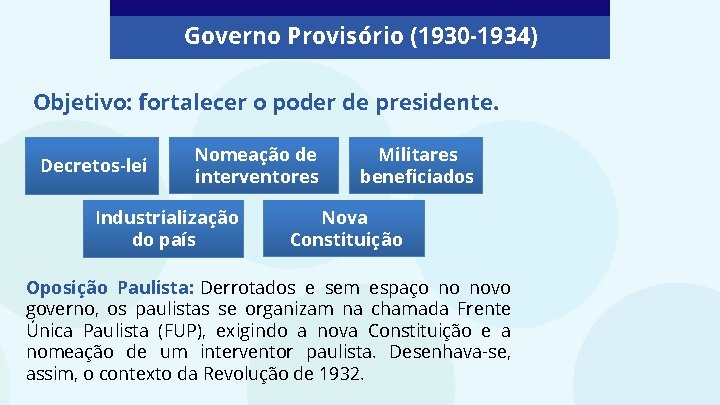 Governo Provisório (1930-1934)

Objetivo: fortalecer o poder de presidente.

Decretos-lei

Nomeação de interventores

Militares beneficiados

Industrialização do país

Nova Constituição

Oposição Paulista: Derrotados e sem espaço no novo governo, os paulistas se organizam na chamada Frente Única Paulista (FUP), exigindo a nova Constituição e a nomeação de um interventor paulista. Desenhava-se, assim, o contexto da Revolução de 1932.